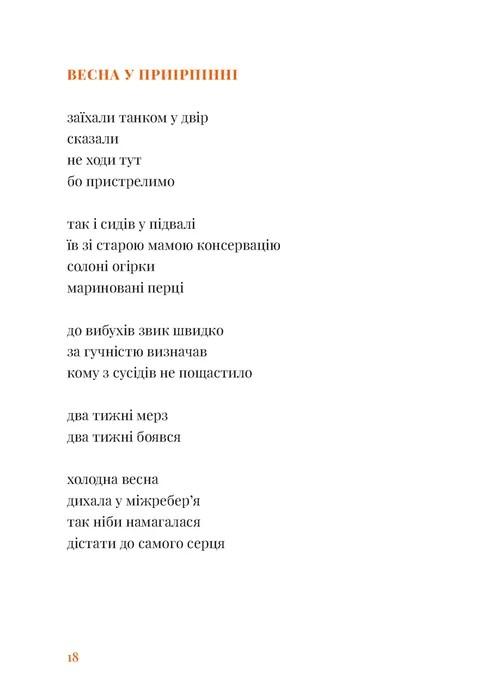 ВЕСНА У ПРИІРПІННІ

заїхали танком у двір
сказали
не ходи тут
бо пристрелимо

так і сидів у підвалі
їв зі старою мамою консервацію
солоні огірки
мариновані перці

до вибухів звик швидко
за гучністю визначав
кому з сусідів не пощастило

два тижні мерз
два тижні боявся

холодна весна
дихала у міжребер'я
так ніби намагалася
дістати до самого серця

18